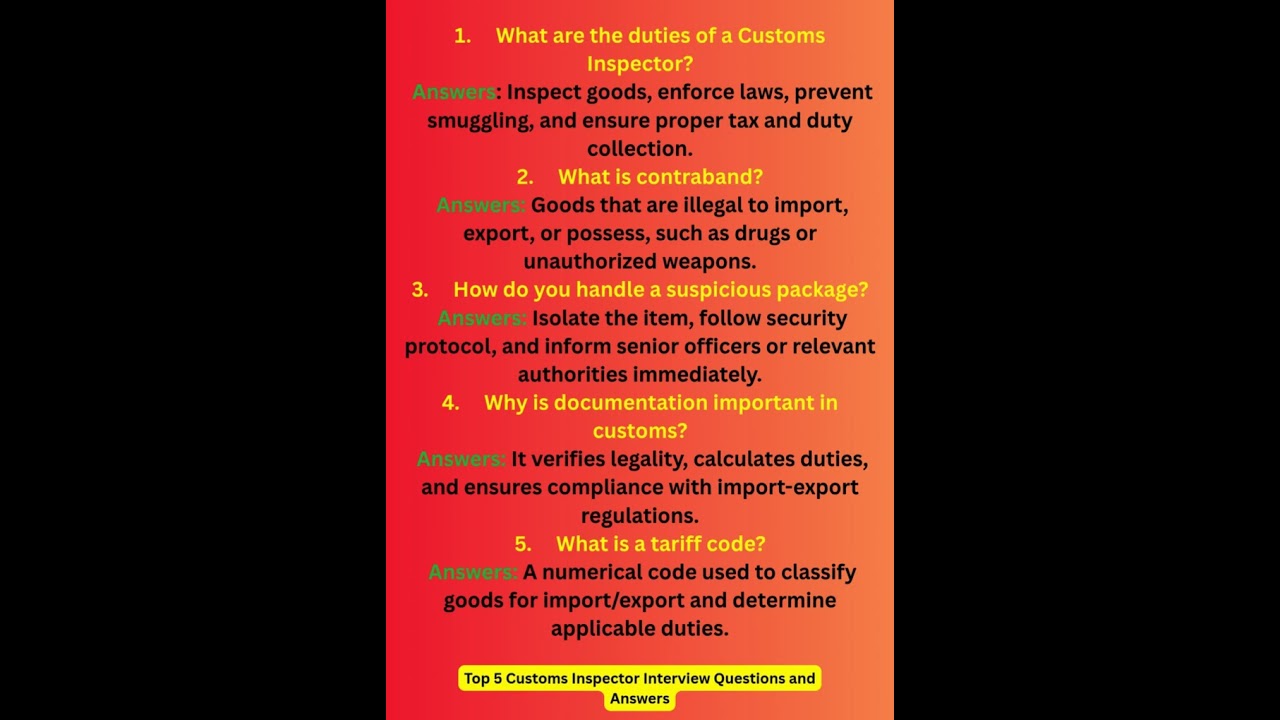 1. What are the duties of a Customs Inspector?
Answers: Inspect goods, enforce laws, prevent smuggling, and ensure proper tax and duty collection.
2. What is contraband?
Answers: Goods that are illegal to import, export, or possess, such as drugs or unauthorized weapons.
3. How do you handle a suspicious package?
Answers: Isolate the item, follow security protocol, and inform senior officers or relevant authorities immediately.
4. Why is documentation important in customs?
Answers: It verifies legality, calculates duties, and ensures compliance with import-export regulations.
5. What is a tariff code?
Answers: A numerical code used to classify goods for import/export and determine applicable duties.

Top 5 Customs Inspector Interview Questions and Answers